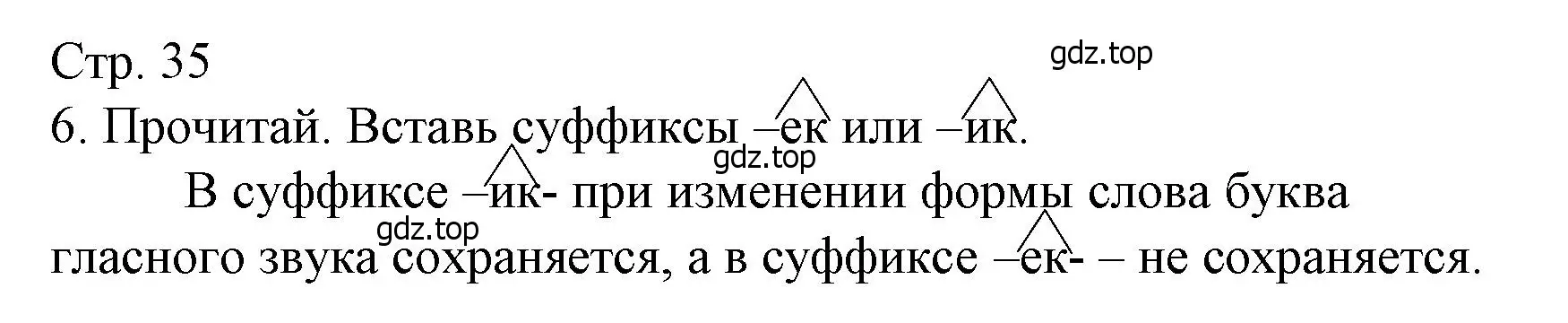 Стр. 35

gdz.top

6. Прочитай. Вставь суффиксы –ек или –ик.

gdz.top

В суффиксе –ик- при изменении формы слова буква гласного звука сохраняется, а в суффиксе –ек- – не сохраняется.

gdz.top